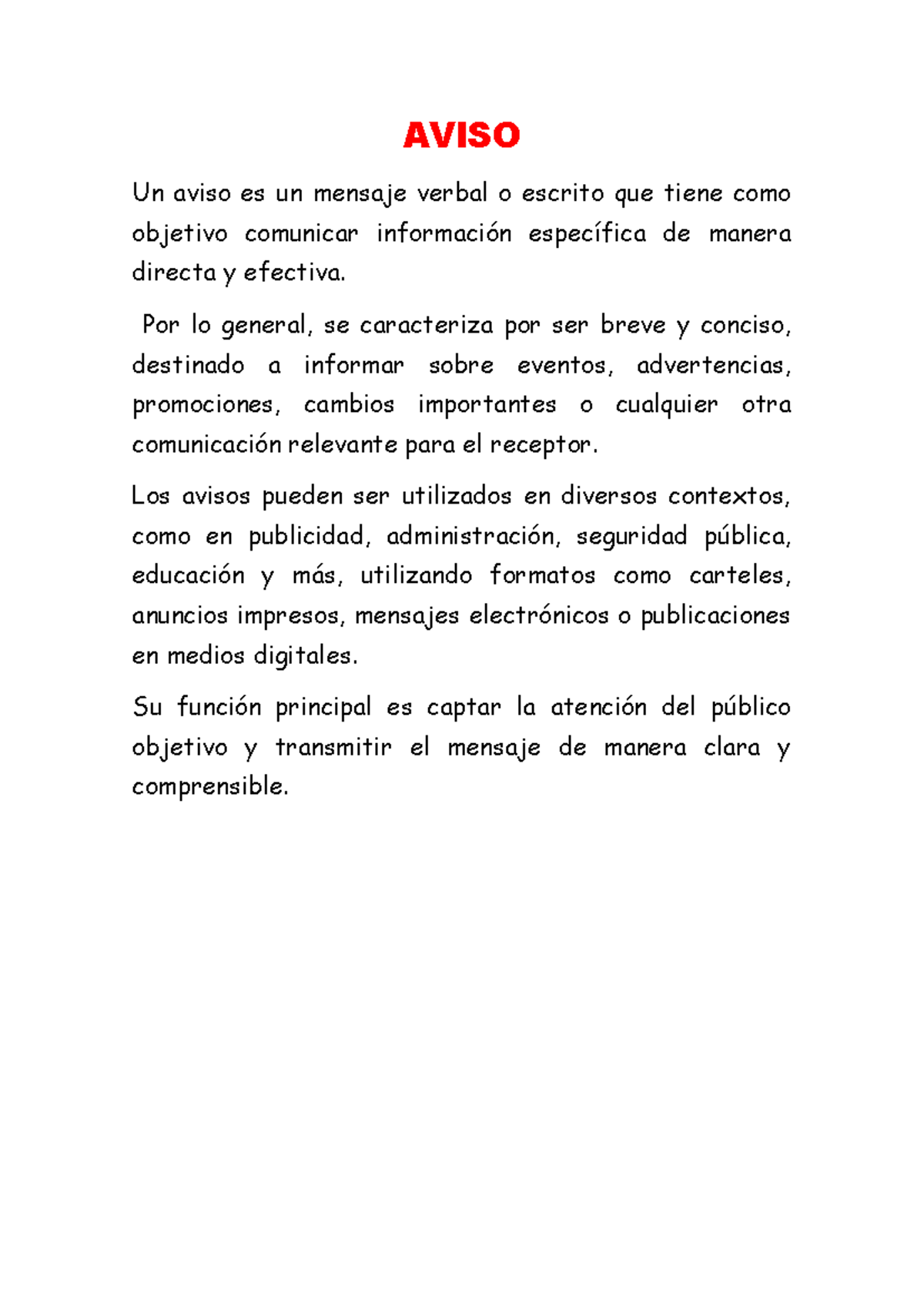 AVISO

Un aviso es un mensaje verbal o escrito que tiene como objetivo comunicar información específica de manera directa y efectiva.

Por lo general, se caracteriza por ser breve y conciso, destinado a informar sobre eventos, advertencias, promociones, cambios importantes o cualquier otra comunicación relevante para el receptor.

Los avisos pueden ser utilizados en diversos contextos, como en publicidad, administración, seguridad pública, educación y más, utilizando formatos como carteles, anuncios impresos, mensajes electrónicos o publicaciones en medios digitales.

Su función principal es captar la atención del público objetivo y transmitir el mensaje de manera clara y comprensible.